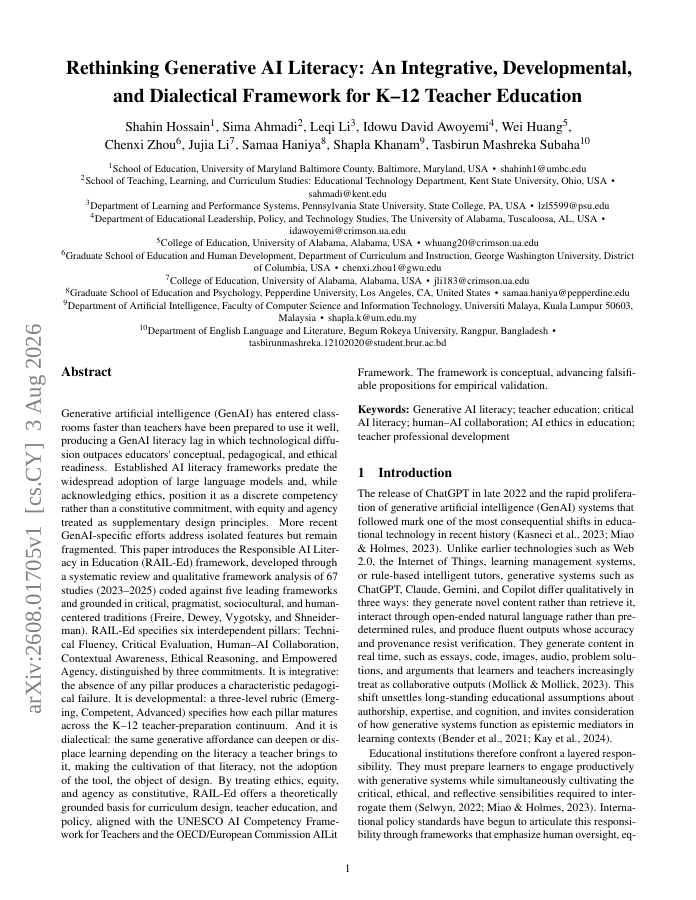 Rethinking Generative AI Literacy: An Integrative, Developmental, and Dialectical Framework for K–12 Teacher Education

Shahin Hossain$^1$, Sima Ahmadi$^2$, Leqi Li$^3$, Idowu David Awoyemi$^4$, Wei Huang$^5$, Chenxi Zhou$^6$, Jujia Li$^7$, Samaa Haniya$^8$, Shapla Khanam$^9$, Tasbirun Mashreka Subaha$^{10}$

$^1$School of Education, University of Maryland Baltimore County, Baltimore, Maryland, USA • shahinh1@umbc.edu
$^2$School of Teaching, Learning, and Curriculum Studies: Educational Technology Department, Kent State University, Ohio, USA • sahmadi@kent.edu
$^3$Department of Learning and Performance Systems, Pennsylvania State University, State College, PA, USA • lzl5599@psu.edu
$^4$Department of Educational Leadership, Policy, and Technology Studies, The University of Alabama, Tuscaloosa, AL, USA • idawoyemi@crimson.ua.edu
$^5$College of Education, University of Alabama, Alabama, USA • whuang20@crimson.ua.edu
$^6$Graduate School of Education and Human Development, Department of Curriculum and Instruction, George Washington University, District of Columbia, USA • chenxi.zhou1@gwu.edu
$^7$College of Education, University of Alabama, Alabama, USA • jli183@crimson.ua.edu
$^8$Graduate School of Education and Psychology, Pepperdine University, Los Angeles, CA, United States • samaa.haniya@pepperdine.edu
$^9$Department of Artificial Intelligence, Faculty of Computer Science and Information Technology, Universiti Malaya, Kuala Lumpur 50603, Malaysia • shapla.k@um.edu.my
$^{10}$Department of English Language and Literature, Begum Rokeya University, Rangpur, Bangladesh • tasbirunmashreka.12102020@student.brur.ac.bd

arXiv:2608.01705v1 [cs.CY] 3 Aug 2026

Abstract

Generative artificial intelligence (GenAI) has entered classrooms faster than teachers have been prepared to use it well, producing a GenAI literacy lag in which technological diffusion outpaces educators' conceptual, pedagogical, and ethical readiness. Established AI literacy frameworks predate the widespread adoption of large language models and, while acknowledging ethics, position it as a discrete competency rather than a constitutive commitment, with equity and agency treated as supplementary design principles. More recent GenAI-specific efforts address isolated features but remain fragmented. This paper introduces the Responsible AI Literacy in Education (RAIL-Ed) framework, developed through a systematic review and qualitative framework analysis of 67 studies (2023–2025) coded against five leading frameworks and grounded in critical, pragmatist, sociocultural, and human-centered traditions (Freire, Dewey, Vygotsky, and Shneiderman). RAIL-Ed specifies six interdependent pillars: Technical Fluency, Critical Evaluation, Human–AI Collaboration, Contextual Awareness, Ethical Reasoning, and Empowered Agency, distinguished by three commitments. It is integrative: the absence of any pillar produces a characteristic pedagogical failure. It is developmental: a three-level rubric (Emerging, Competent, Advanced) specifies how each pillar matures across the K–12 teacher-preparation continuum. And it is dialectical: the same generative affordance can deepen or displace learning depending on the literacy a teacher brings to it, making the cultivation of that literacy, not the adoption of the tool, the object of design. By treating ethics, equity, and agency as constitutive, RAIL-Ed offers a theoretically grounded basis for curriculum design, teacher education, and policy, aligned with the UNESCO AI Competency Framework for Teachers and the OECD/European Commission AILit Framework. The framework is conceptual, advancing falsifiable propositions for empirical validation.

Keywords: Generative AI literacy; teacher education; critical AI literacy; human–AI collaboration; AI ethics in education; teacher professional development

1 Introduction

The release of ChatGPT in late 2022 and the rapid proliferation of generative artificial intelligence (GenAI) systems that followed mark one of the most consequential shifts in educational technology in recent history (Kasneci et al., 2023; Miao & Holmes, 2023). Unlike earlier technologies such as Web 2.0, the Internet of Things, learning management systems, or rule-based intelligent tutors, generative systems such as ChatGPT, Claude, Gemini, and Copilot differ qualitatively in three ways: they generate novel content rather than retrieve it, interact through open-ended natural language rather than predetermined rules, and produce fluent outputs whose accuracy and provenance resist verification. They generate content in real time, such as essays, code, images, audio, problem solutions, and arguments that learners and teachers increasingly treat as collaborative outputs (Mollick & Mollick, 2023). This shift unsettles long-standing educational assumptions about authorship, expertise, and cognition, and invites consideration of how generative systems function as epistemic mediators in learning contexts (Bender et al., 2021; Kay et al., 2024).

Educational institutions therefore confront a layered responsibility. They must prepare learners to engage productively with generative systems while simultaneously cultivating the critical, ethical, and reflective sensibilities required to interrogate them (Selwyn, 2022; Miao & Holmes, 2023). International policy standards have begun to articulate this responsibility through frameworks that emphasize human oversight, eq-

1